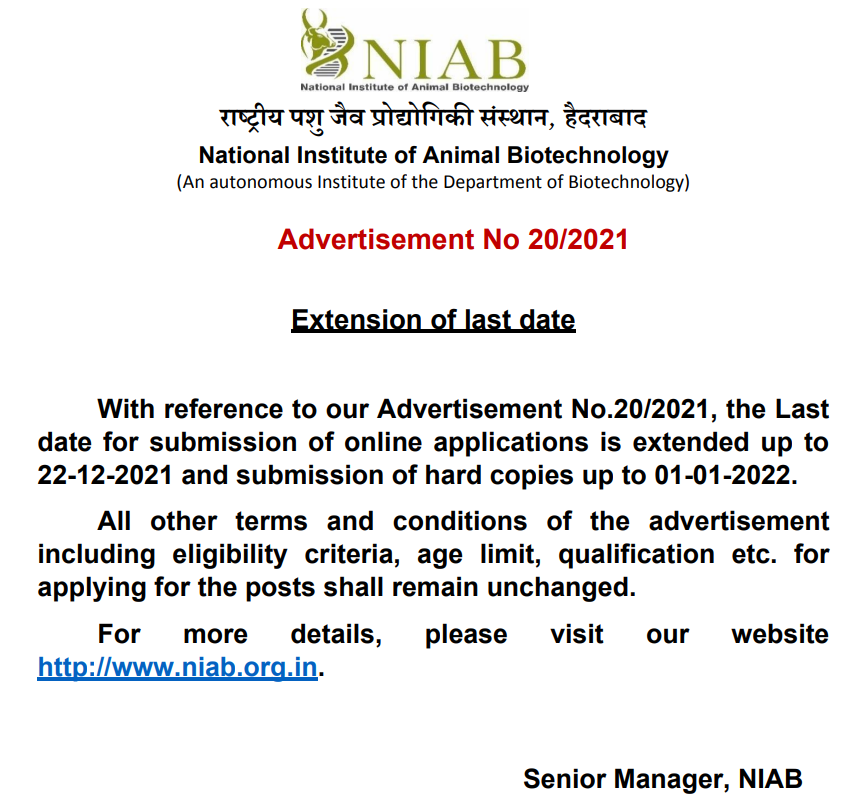 NIAB
National Institute of Animal Biotechnology

राष्ट्रीय पशु जैव प्रोद्योगिकी संस्थान, हैदराबाद
National Institute of Animal Biotechnology
(An autonomous Institute of the Department of Biotechnology)

Advertisement No 20/2021

Extension of last date

With reference to our Advertisement No.20/2021, the Last date for submission of online applications is extended up to 22-12-2021 and submission of hard copies up to 01-01-2022.

All other terms and conditions of the advertisement including eligibility criteria, age limit, qualification etc. for applying for the posts shall remain unchanged.

For more details, please visit our website http://www.niab.org.in.

Senior Manager, NIAB